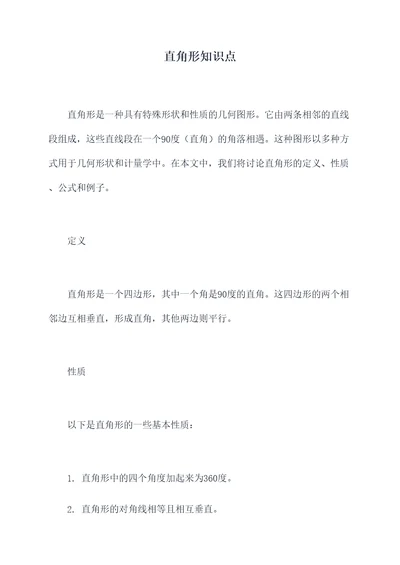 直角形知识点

直角形是一种具有特殊形状和性质的几何图形。它由两条相邻的直线段组成，这些直线段在一个90度（直角）的角落相遇。这种图形以多种方式用于几何形状和计量学中。在本文中，我们将讨论直角形的定义、性质、公式和例子。

定义

直角形是一个四边形，其中一个角是90度的直角。这四边形的两个相邻边互相垂直，形成直角，其他两边则平行。

性质

以下是直角形的一些基本性质：

1. 直角形中的四个角度加起来为360度。

2. 直角形的对角线相等且相互垂直。